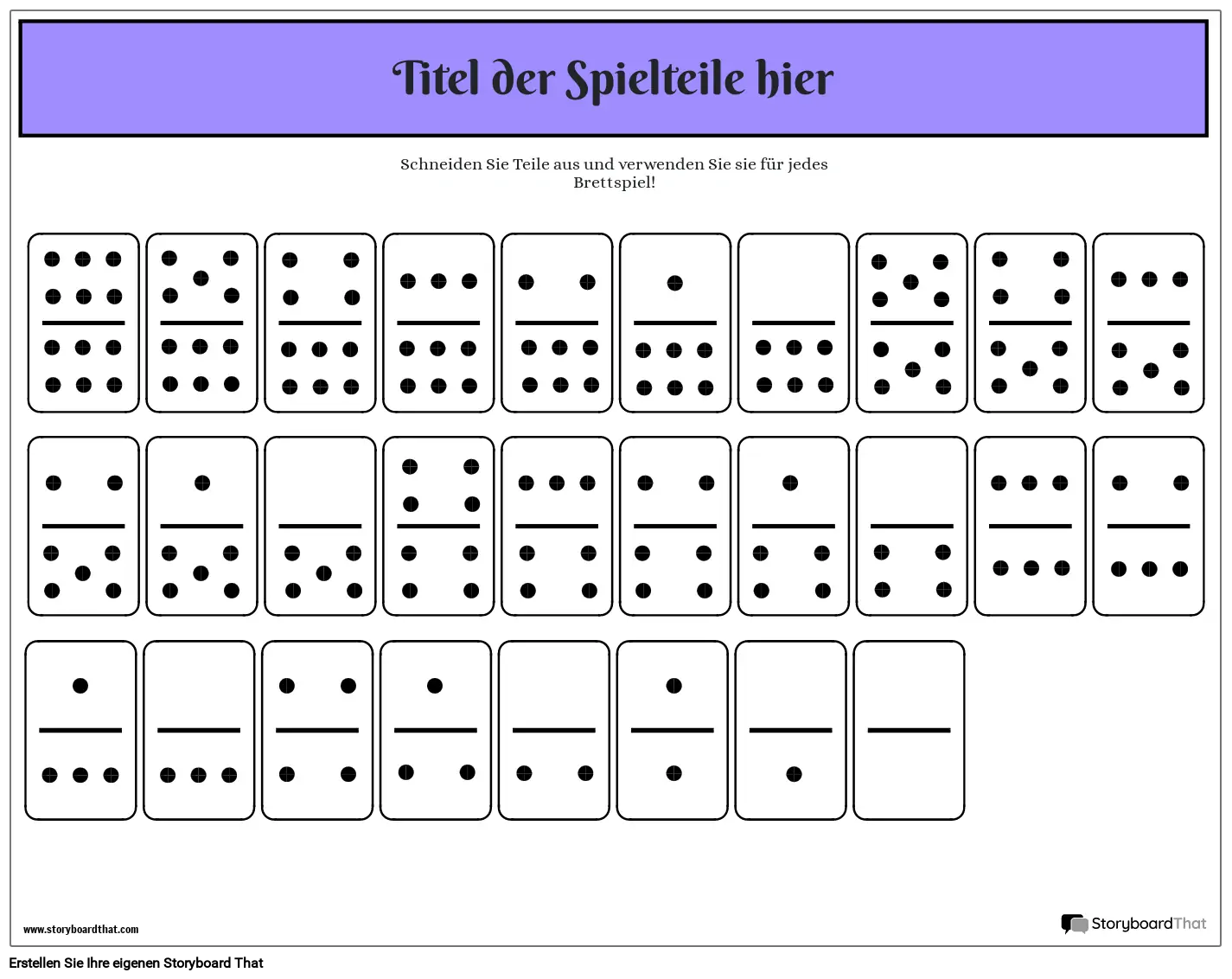 Titel der Spielteile hier

Schneiden Sie Teile aus und verwenden Sie sie für jedes Brettspiel!

www.storyboardthat.com

StoryboardThat

Erstellen Sie Ihre eigenen Storyboard That